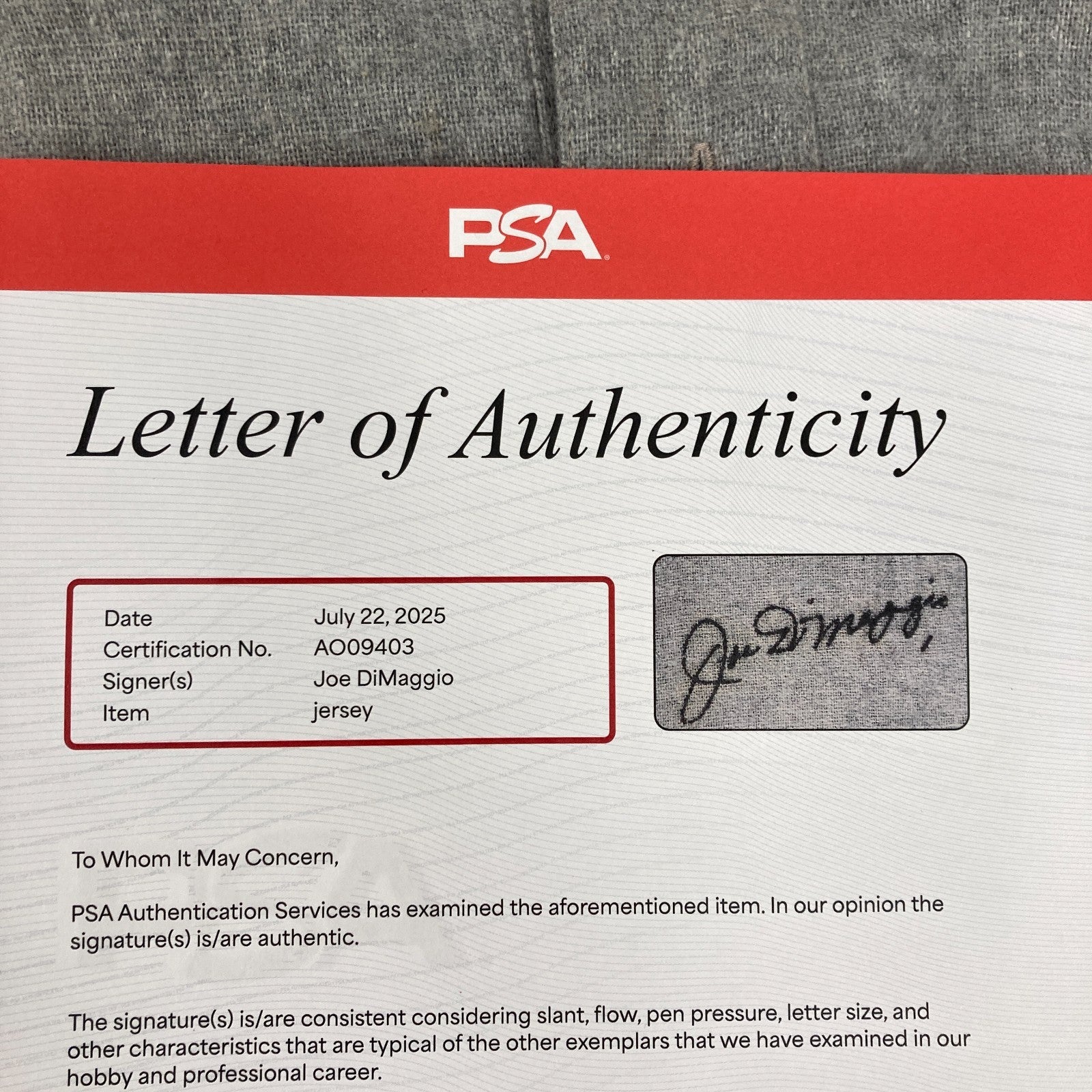 PSA

Letter of Authenticity

Date July 22, 2025
Certification No. AO09403
Signer(s) Joe DiMaggio
Item jersey

Joe DiMaggio

To Whom It May Concern,

PSA Authentication Services has examined the aforementioned item. In our opinion the signature(s) is/are authentic.

The signature(s) is/are consistent considering slant, flow, pen pressure, letter size, and other characteristics that are typical of the other exemplars that we have examined in our hobby and professional career.

PSA